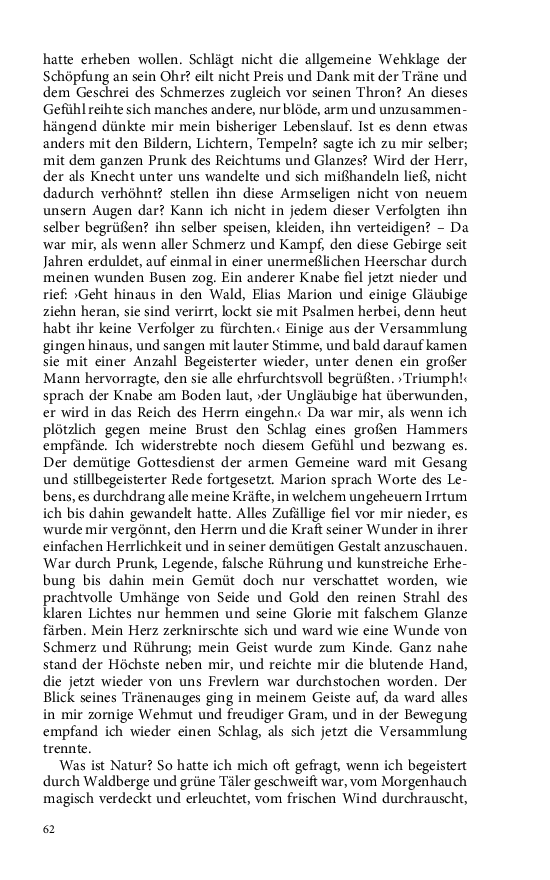 hatte erheben wollen. Schlägt nicht die allgemeine Wehklage der Schöpfung an sein Ohr? eilt nicht Preis und Dank mit der Träne und dem Geschrei des Schmerzes zugleich vor seinen Thron? An dieses Gefühl reihte sich manches andere, nur blöde, arm und unzusammenhängend dünkte mir mein bisheriger Lebenslauf. Ist es denn etwas anders mit den Bildern, Lichtern, Tempeln? sagte ich zu mir selber; mit dem ganzen Prunk des Reichtums und Glanzes? Wird der Herr, der als Knecht unter uns wandelte und sich mißhandeln ließ, nicht dadurch verhöhnt? stellen ihn diese Armseligen nicht von neuem unsern Augen dar? Kann ich nicht in jedem dieser Verfolgten ihn selber begrüßen? ihn selber speisen, kleiden, ihn verteidigen? – Da war mir, als wenn aller Schmerz und Kampf, den diese Gebirge seit Jahren erduldet, auf einmal in einer unermeßlichen Heerschar durch meinen wunden Busen zog. Ein anderer Knabe fiel jetzt nieder und rief: ›Geht hinaus in den Wald, Elias Marion und einige Gläubige ziehn heran, sie sind verirrt, lockt sie mit Psalmen herbei, denn heut habt ihr keine Verfolger zu fürchten.‹ Einige aus der Versammlung gingen hinaus, und sangen mit lauter Stimme, und bald darauf kamen sie mit einer Anzahl Begeisterter wieder, unter denen ein großer Mann hervorragte, den sie alle ehrfurchtsvoll begrüßten. ›Triumph!‹ sprach der Knabe am Boden laut, ›der Ungläubige hat überwunden, er wird in das Reich des Herrn eingehn.‹ Da war mir, als wenn ich plötzlich gegen meine Brust den Schlag eines großen Hammers empfände. Ich widerstrebte noch diesem Gefühl und bezwang es. Der demütige Gottesdienst der armen Gemeine ward mit Gesang und stillbegeisterter Rede fortgesetzt. Marion sprach Worte des Lebens, es durchdrang alle meine Kräfte, in welchem ungeheuern Irrtum ich bis dahin gewandelt hatte. Alles Zufällige fiel vor mir nieder, es wurde mir vergönnt, den Herrn und die Kraft seiner Wunder in ihrer einfachen Herrlichkeit und in seiner demütigen Gestalt anzuschauen. War durch Prunk, Legende, falsche Rührung und kunstreiche Erhebung bis dahin mein Gemüt doch nur verschattet worden, wie prachtvolle Umhänge von Seide und Gold den reinen Strahl des klaren Lichtes nur hemmen und seine Glorie mit falschem Glanze färben. Mein Herz zerknirschte sich und ward wie eine Wunde von Schmerz und Rührung; mein Geist wurde zum Kinde. Ganz nahe stand der Höchste neben mir, und reichte mir die blutende Hand, die jetzt wieder von uns Frevlern war durchstochen worden. Der Blick seines Tränenauges ging in meinem Geiste auf, da ward alles in mir zornige Wehmut und freudiger Gram, und in der Bewegung empfand ich wieder einen Schlag, als sich jetzt die Versammlung trennte.

Was ist Natur? So hatte ich mich oft gefragt, wenn ich begeistert durch Waldberge und grüne Täler geschweift war, vom Morgenhauch magisch verdeckt und erleuchtet, vom frischen Wind durchrauscht,

62